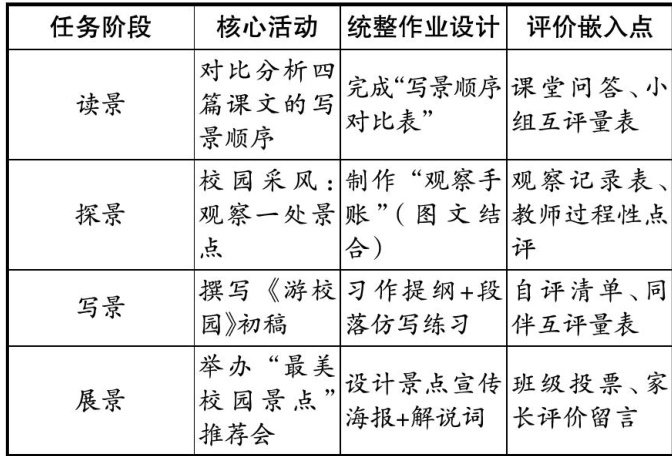 | 任务阶段 | 核心活动 | 统整作业设计 | 评价嵌入点 |
|---|---|---|---|
| 读景 | 对比分析四篇课文的写景顺序 | 完成“写景顺序对比表” | 课堂问答、小组互评量表 |
| 探景 | 校园采风：观察一处景点 | 制作“观察手账”（图文结合） | 观察记录表、教师过程性点评 |
| 写景 | 撰写《游校园》初稿 | 习作提纲+段落仿写练习 | 自评清单、同伴互评量表 |
| 展景 | 举办“最美校园景点”推荐会 | 设计景点宣传海报+解说词 | 班级投票、家长评价留言 |